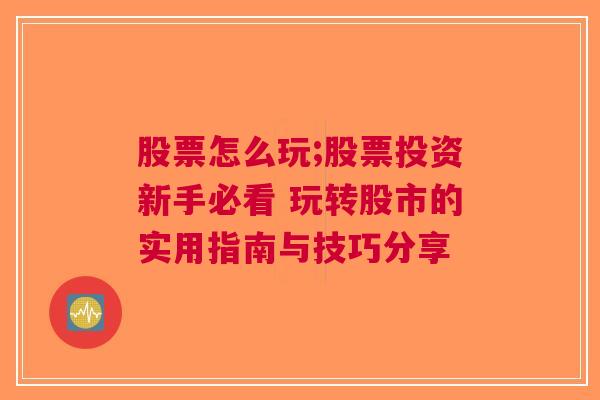 股票怎么玩;股票投资新手必看 玩转股市的实用指南与技巧分享